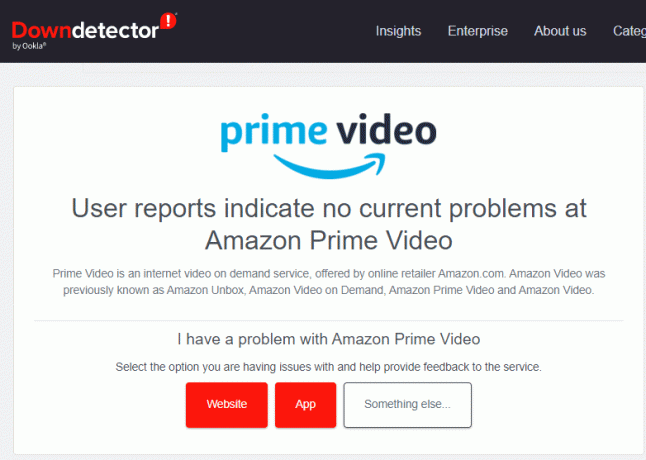 Downdetector
by Ookla®

Insights Enterprise About us Categ

prime video

User reports indicate no current problems at Amazon Prime Video

Prime Video is an internet video on demand service, offered by online retailer Amazon.com. Amazon Video was previously known as Amazon Unbox, Amazon Video on Demand, Amazon Prime Video and Amazon Video.

I have a problem with Amazon Prime Video

Select the option you are having issues with and help provide feedback to the service.

Website App Something else...